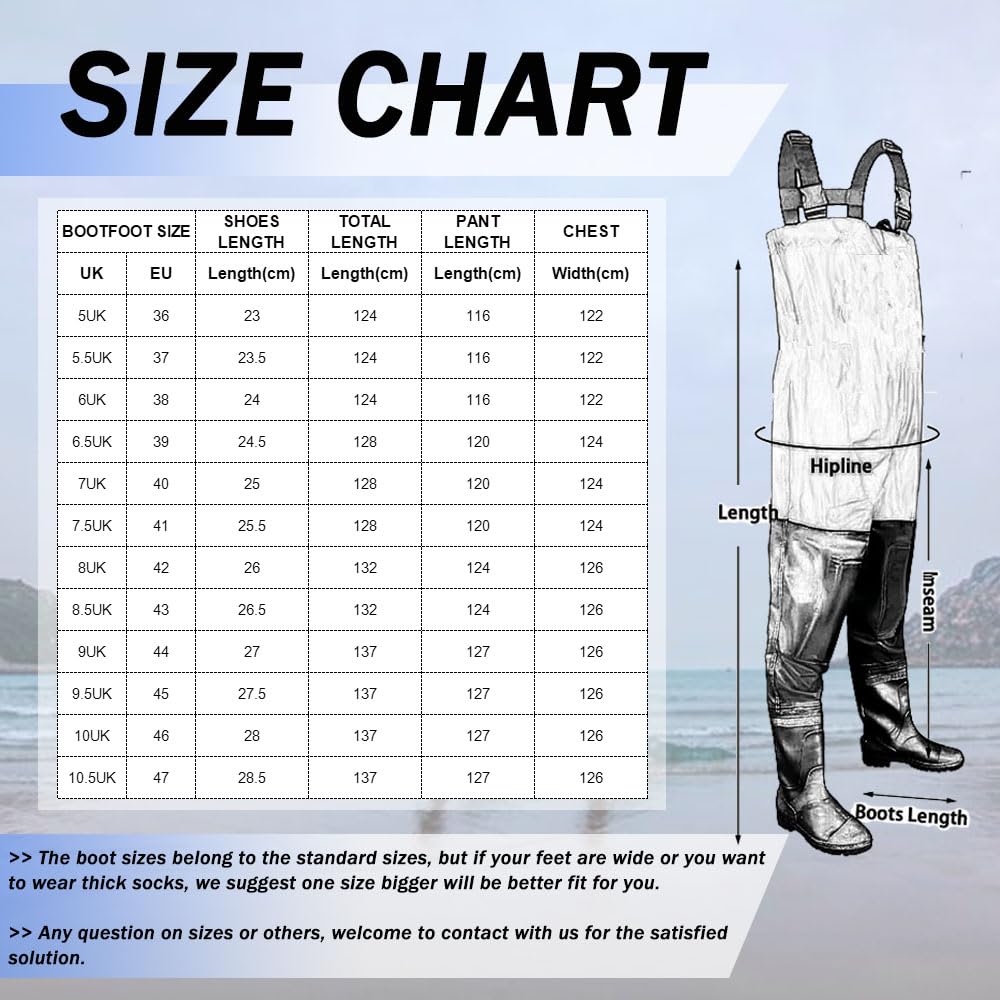 SIZE CHART

| BOOTFOOT SIZE | | SHOES LENGTH | TOTAL LENGTH | PANT LENGTH | CHEST |
|---|---|---|---|---|---|
| UK | EU | Length(cm) | Length(cm) | Length(cm) | Width(cm) |
| 5UK | 36 | 23 | 124 | 116 | 122 |
| 5.5UK | 37 | 23.5 | 124 | 116 | 122 |
| 6UK | 38 | 24 | 124 | 116 | 122 |
| 6.5UK | 39 | 24.5 | 128 | 120 | 124 |
| 7UK | 40 | 25 | 128 | 120 | 124 |
| 7.5UK | 41 | 25.5 | 128 | 120 | 124 |
| 8UK | 42 | 26 | 132 | 124 | 126 |
| 8.5UK | 43 | 26.5 | 132 | 124 | 126 |
| 9UK | 44 | 27 | 137 | 127 | 126 |
| 9.5UK | 45 | 27.5 | 137 | 127 | 126 |
| 10UK | 46 | 28 | 137 | 127 | 126 |
| 10.5UK | 47 | 28.5 | 137 | 127 | 126 |

Hipline
Length
Inseam
Boots Length

>> The boot sizes belong to the standard sizes, but if your feet are wide or you want to wear thick socks, we suggest one size bigger will be better fit for you.

>> Any question on sizes or others, welcome to contact with us for the satisfied solution.